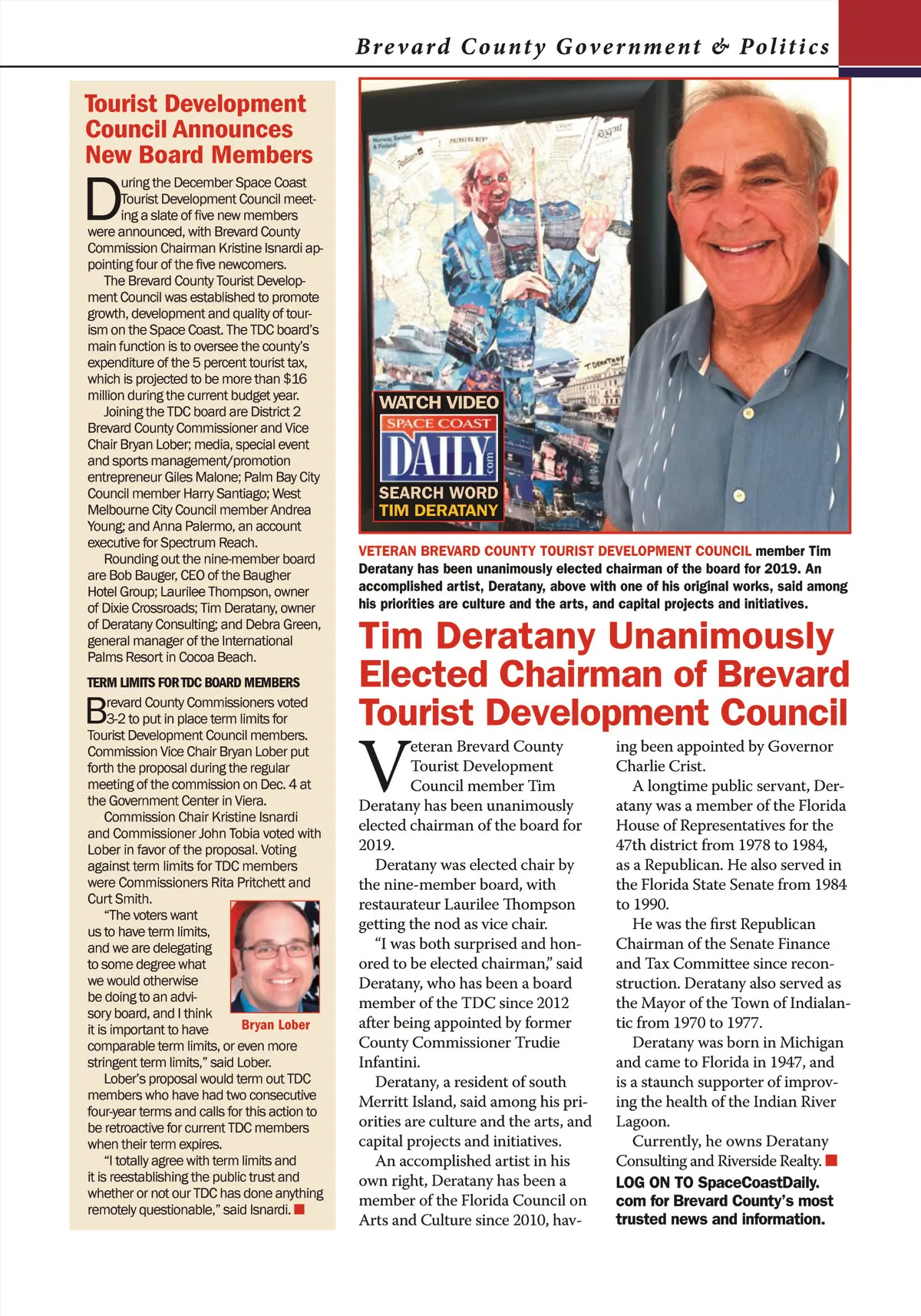 Brevard County Government & Politics

Tourist Development Council Announces New Board Members

During the December Space Coast Tourist Development Council meeting a slate of five new members were announced, with Brevard County Commission Chairman Kristine Isnardi appointing four of the five newcomers.

The Brevard County Tourist Development Council was established to promote growth, development and quality of tourism on the Space Coast. The TDC board's main function is to oversee the county's expenditure of the 5 percent tourist tax, which is projected to be more than $16 million during the current budget year.

Joining the TDC board are District 2 Brevard County Commissioner and Vice Chair Bryan Lober; media, special event and sports management/promotion entrepreneur Giles Malone; Palm Bay City Council member Harry Santiago; West Melbourne City Council member Andrea Young; and Anna Palermo, an account executive for Spectrum Reach.

Rounding out the nine-member board are Bob Bauger, CEO of the Baugher Hotel Group; Laurilee Thompson, owner of Dixie Crossroads; Tim Deratany, owner of Deratany Consulting; and Debra Green, general manager of the International Palms Resort in Cocoa Beach.

TERM LIMITS FOR TDC BOARD MEMBERS

Brevard County Commissioners voted 3-2 to put in place term limits for Tourist Development Council members. Commission Vice Chair Bryan Lober put forth the proposal during the regular meeting of the commission on Dec. 4 at the Government Center in Viera.

Commission Chair Kristine Isnardi and Commissioner John Tobia voted with Lober in favor of the proposal. Voting against term limits for TDC members were Commissioners Rita Pritchett and Curt Smith.

"The voters want us to have term limits, and we are delegating to some degree what we would otherwise be doing to an advisory board, and I think it is important to have comparable term limits, or even more stringent term limits," said Lober.

Bryan Lober

Lober's proposal would term out TDC members who have had two consecutive four-year terms and calls for this action to be retroactive for current TDC members when their term expires.

"I totally agree with term limits and it is reestablishing the public trust and whether or not our TDC has done anything remotely questionable," said Isnardi.

WATCH VIDEO
SPACE COAST DAILY .com
SEARCH WORD
TIM DERATANY

VETERAN BREVARD COUNTY TOURIST DEVELOPMENT COUNCIL member Tim Deratany has been unanimously elected chairman of the board for 2019. An accomplished artist, Deratany, above with one of his original works, said among his priorities are culture and the arts, and capital projects and initiatives.

Tim Deratany Unanimously Elected Chairman of Brevard Tourist Development Council

Veteran Brevard County Tourist Development Council member Tim Deratany has been unanimously elected chairman of the board for 2019.

Deratany was elected chair by the nine-member board, with restaurateur Laurilee Thompson getting the nod as vice chair.

"I was both surprised and honored to be elected chairman," said Deratany, who has been a board member of the TDC since 2012 after being appointed by former County Commissioner Trudie Infantini.

Deratany, a resident of south Merritt Island, said among his priorities are culture and the arts, and capital projects and initiatives.

An accomplished artist in his own right, Deratany has been a member of the Florida Council on Arts and Culture since 2010, having been appointed by Governor Charlie Crist.

A longtime public servant, Deratany was a member of the Florida House of Representatives for the 47th district from 1978 to 1984, as a Republican. He also served in the Florida State Senate from 1984 to 1990.

He was the first Republican Chairman of the Senate Finance and Tax Committee since reconstruction. Deratany also served as the Mayor of the Town of Indialantic from 1970 to 1977.

Deratany was born in Michigan and came to Florida in 1947, and is a staunch supporter of improving the health of the Indian River Lagoon.

Currently, he owns Deratany Consulting and Riverside Realty.

LOG ON TO SpaceCoastDaily.com for Brevard County's most trusted news and information.